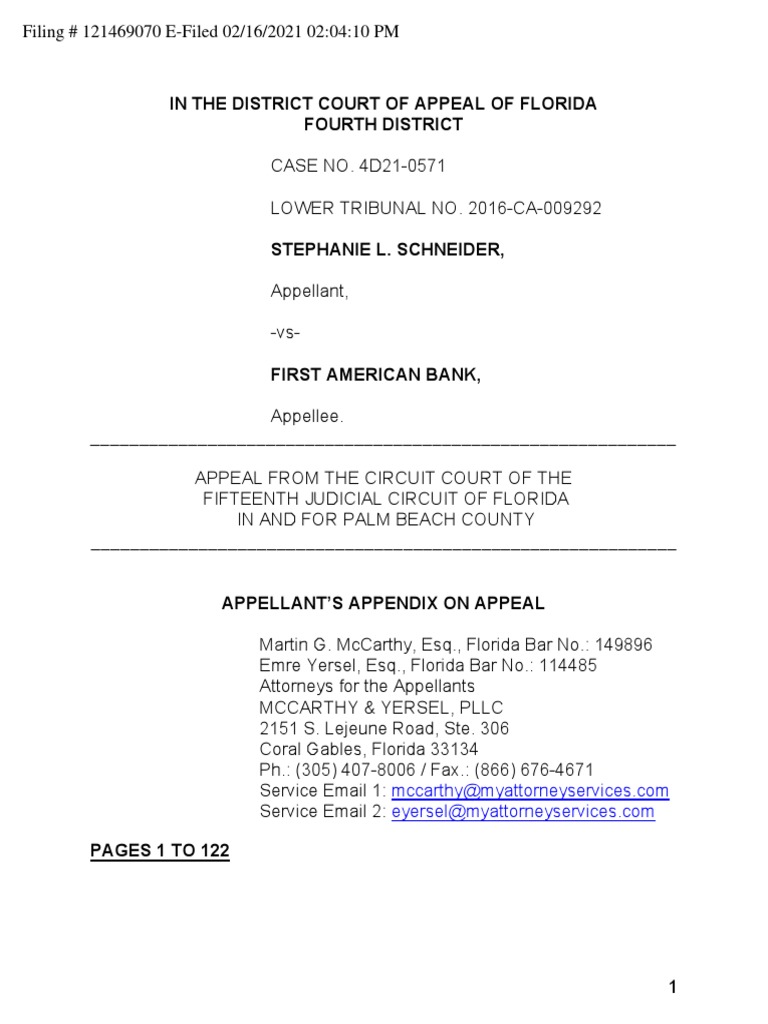 Filing # 121469070 E-Filed 02/16/2021 02:04:10 PM

IN THE DISTRICT COURT OF APPEAL OF FLORIDA
FOURTH DISTRICT

CASE NO. 4D21-0571

LOWER TRIBUNAL NO. 2016-CA-009292

STEPHANIE L. SCHNEIDER,

Appellant,

-vs-

FIRST AMERICAN BANK,

Appellee.

APPEAL FROM THE CIRCUIT COURT OF THE
FIFTEENTH JUDICIAL CIRCUIT OF FLORIDA
IN AND FOR PALM BEACH COUNTY

APPELLANT'S APPENDIX ON APPEAL

Martin G. McCarthy, Esq., Florida Bar No.: 149896
Emre Yersel, Esq., Florida Bar No.: 114485
Attorneys for the Appellants
MCCARTHY & YERSEL, PLLC
2151 S. Lejeune Road, Ste. 306
Coral Gables, Florida 33134
Ph.: (305) 407-8006 / Fax.: (866) 676-4671
Service Email 1: mccarthy@myattorneyservices.com
Service Email 2: eyersel@myattorneyservices.com

PAGES 1 TO 122

1